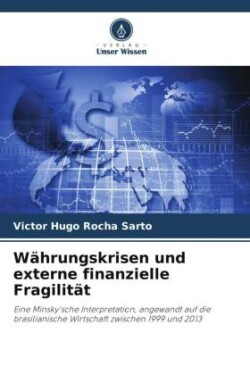 VERLAG
Unser Wissen

Victor Hugo Rocha Sarto

Währungskrisen und externe finanzielle Fragilität

Eine Minsky'sche Interpretation, angewandt auf die brasilianische Wirtschaft zwischen 1999 und 2013